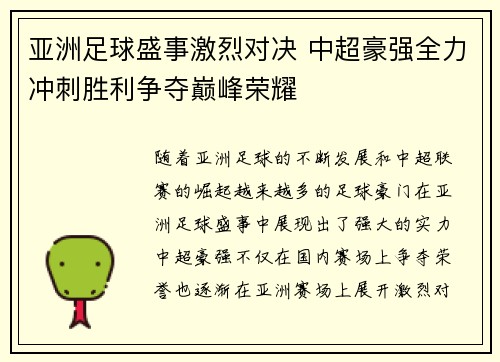 亚洲足球盛事激烈对决 中超豪强全力冲刺胜利争夺巅峰荣耀

随着亚洲足球的不断发展和中超联赛的崛起越来越多的足球豪门在亚洲足球盛事中展现出了强大的实力中超豪强不仅在国内赛场上争夺荣誉也逐渐在亚洲赛场上展开激烈对